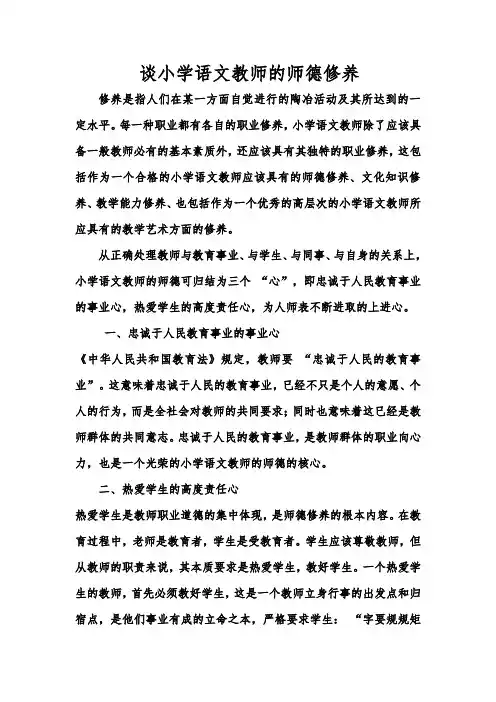 谈小学语文教师的师德修养

修养是指人们在某一方面自觉进行的陶冶活动及其所达到的一定水平。每一种职业都有各自的职业修养，小学语文教师除了应该具备一般教师必有的基本素质外，还应该具有其独特的职业修养，这包括作为一个合格的小学语文教师应该具有的师德修养、文化知识修养、教学能力修养、也包括作为一个优秀的高层次的小学语文教师所应具有的教学艺术方面的修养。

从正确处理教师与教育事业、与学生、与同事、与自身的关系上，小学语文教师的师德可归结为三个 “心”，即忠诚于人民教育事业的事业心，热爱学生的高度责任心，为人师表不断进取的上进心。

一、忠诚于人民教育事业的事业心

《中华人民共和国教育法》规定，教师要 “忠诚于人民的教育事业”。这意味着忠诚于人民的教育事业，已经不只是个人的意愿、个人的行为，而是全社会对教师的共同要求；同时也意味着这已经是教师群体的共同意志。忠诚于人民的教育事业，是教师群体的职业向心力，也是一个光荣的小学语文教师的师德的核心。

二、热爱学生的高度责任心

热爱学生是教师职业道德的集中体现，是师德修养的根本内容。在教育过程中，老师是教育者，学生是受教育者。学生应该尊敬教师，但从教师的职责来说，其本质要求是热爱学生，教好学生。一个热爱学生的教师，首先必须教好学生，这是一个教师立身行事的出发点和归宿点，是他们事业有成的立命之本，严格要求学生： “字要规规矩